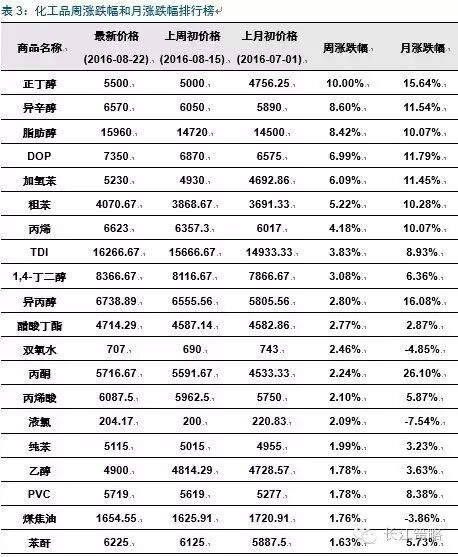 表 3：化工品周涨跌幅和月涨跌幅排行榜

| 商品名称 | 最新价格 (2016-08-22) | 上周初价格 (2016-08-15) | 上月初价格 (2016-07-01) | 周涨跌幅 | 月涨跌幅 |
|---|---|---|---|---|---|
| 正丁醇 | 5500 | 5000 | 4756.25 | 10.00% | 15.64% |
| 异辛醇 | 6570 | 6050 | 5890 | 8.60% | 11.54% |
| 脂肪醇 | 15960 | 14720 | 14500 | 8.42% | 10.07% |
| DOP | 7350 | 6870 | 6575 | 6.99% | 11.79% |
| 加氢苯 | 5230 | 4930 | 4692.86 | 6.09% | 11.45% |
| 粗苯 | 4070.67 | 3868.67 | 3691.33 | 5.22% | 10.28% |
| 丙烯 | 6623 | 6357.3 | 6017 | 4.18% | 10.07% |
| TDI | 16266.67 | 15666.67 | 14933.33 | 3.83% | 8.93% |
| 1,4-丁二醇 | 8366.67 | 8116.67 | 7866.67 | 3.08% | 6.36% |
| 异丙醇 | 6738.89 | 6555.56 | 5805.56 | 2.80% | 16.08% |
| 醋酸丁酯 | 4714.29 | 4587.14 | 4582.86 | 2.77% | 2.87% |
| 双氧水 | 707 | 690 | 743 | 2.46% | -4.85% |
| 丙酮 | 5716.67 | 5591.67 | 4533.33 | 2.24% | 26.10% |
| 丙烯酸 | 6087.5 | 5962.5 | 5750 | 2.10% | 5.87% |
| 液氯 | 204.17 | 200 | 220.83 | 2.09% | -7.54% |
| 纯苯 | 5115 | 5015 | 4955 | 1.99% | 3.23% |
| 乙醇 | 4900 | 4814.29 | 4728.57 | 1.78% | 3.63% |
| PVC | 5719 | 5619 | 5277 | 1.78% | 8.38% |
| 煤焦油 | 1654.55 | 1625.91 | 1720.91 | 1.76% | -3.86% |
| 苯酐 | 6225 | 6125 | 5887.5 | 1.63% | 5.73% |

长江策略